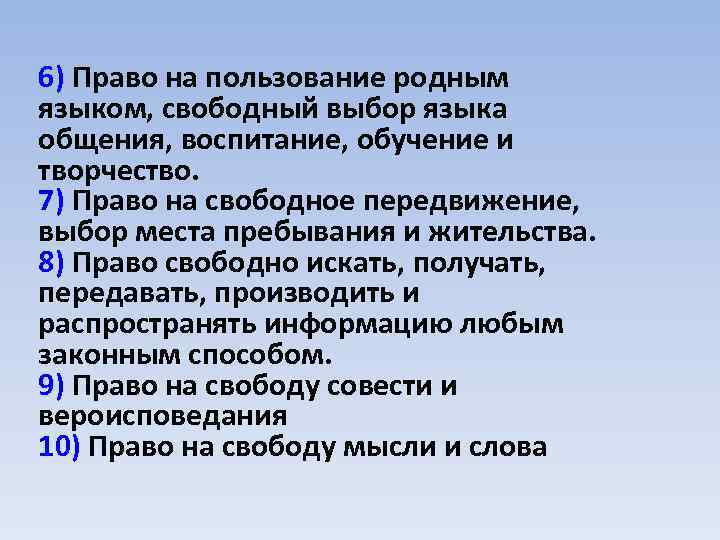 6) Право на пользование родным языком, свободный выбор языка общения, воспитание, обучение и творчество.
7) Право на свободное передвижение, выбор места пребывания и жительства.
8) Право свободно искать, получать, передавать, производить и распространять информацию любым законным способом.
9) Право на свободу совести и вероисповедания
10) Право на свободу мысли и слова